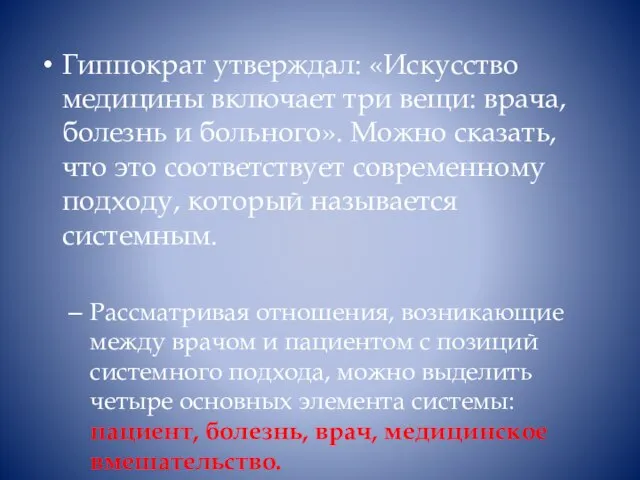 • Гиппократ утверждал: «Искусство медицины включает три вещи: врача, болезнь и больного». Можно сказать, что это соответствует современному подходу, который называется системным.

– Рассматривая отношения, возникающие между врачом и пациентом с позиций системного подхода, можно выделить четыре основных элемента системы: пациент, болезнь, врач, медицинское вмешательство.